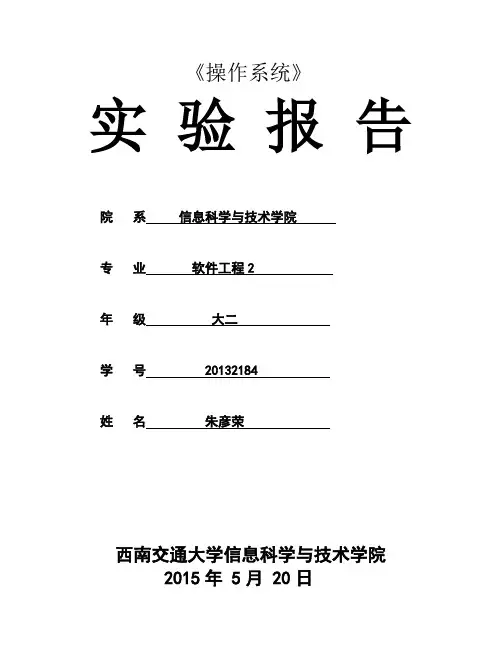 《操作系统》

实 验 报 告

院 系 信息科学与技术学院

专 业 软件工程 2

年 级 大二

学 号 20132184

姓 名 朱彦荣

西南交通大学信息科学与技术学院
2015 年 5 月 20 日